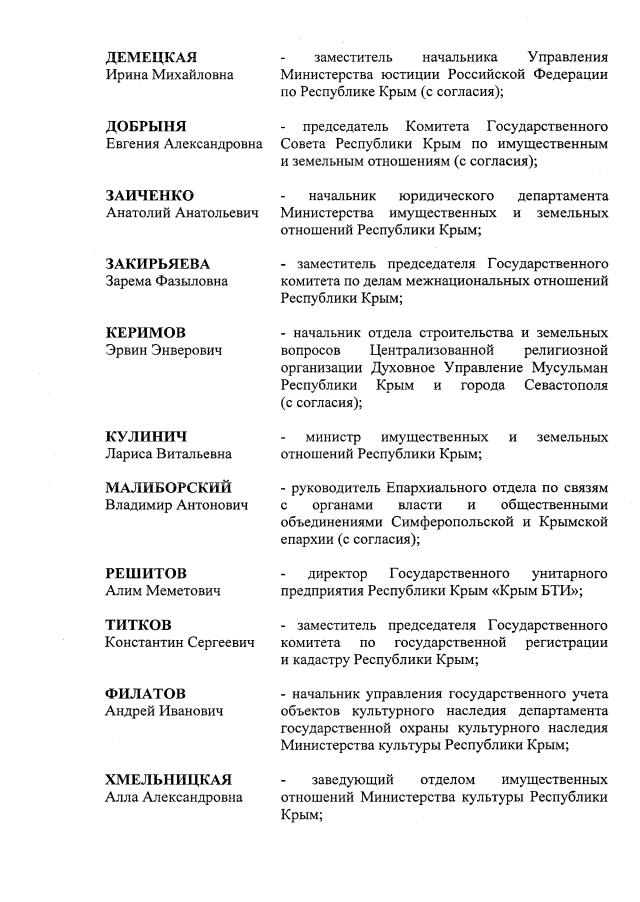 ДЕМЕЦКАЯ
Ирина Михайловна

- заместитель начальника Управления Министерства юстиции Российской Федерации по Республике Крым (с согласия);

ДОБРЫНЯ
Евгения Александровна

- председатель Комитета Государственного Совета Республики Крым по имущественным и земельным отношениям (с согласия);

ЗАИЧЕНКО
Анатолий Анатольевич

- начальник юридического департамента Министерства имущественных и земельных отношений Республики Крым;

ЗАКИРЬЯЕВА
Зарема Фазыловна

- заместитель председателя Государственного комитета по делам межнациональных отношений Республики Крым;

КЕРИМОВ
Эрвин Энверович

- начальник отдела строительства и земельных вопросов Централизованной религиозной организации Духовное Управление Мусульман Республики Крым и города Севастополя (с согласия);

КУЛИНИЧ
Лариса Витальевна

- министр имущественных и земельных отношений Республики Крым;

МАЛИБОРСКИЙ
Владимир Антонович

- руководитель Епархиального отдела по связям с органами власти и общественными объединениями Симферопольской и Крымской епархии (с согласия);

РЕШИТОВ
Алим Меметович

- директор Государственного унитарного предприятия Республики Крым «Крым БТИ»;

ТИТКОВ
Константин Сергеевич

- заместитель председателя Государственного комитета по государственной регистрации и кадастру Республики Крым;

ФИЛАТОВ
Андрей Иванович

- начальник управления государственного учета объектов культурного наследия департамента государственной охраны культурного наследия Министерства культуры Республики Крым;

ХМЕЛЬНИЦКАЯ
Алла Александровна

- заведующий отделом имущественных отношений Министерства культуры Республики Крым;